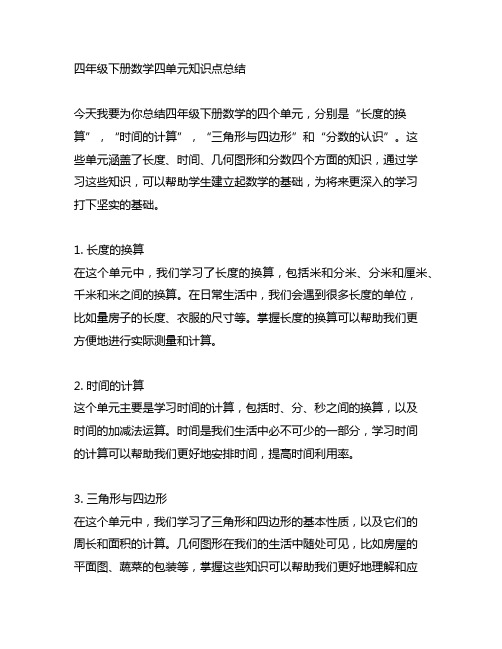 四年级下册数学四单元知识点总结

今天我要为你总结四年级下册数学的四个单元，分别是“长度的换算”，“时间的计算”，“三角形与四边形”和“分数的认识”。这些单元涵盖了长度、时间、几何图形和分数四个方面的知识，通过学习这些知识，可以帮助学生建立起数学的基础，为将来更深入的学习打下坚实的基础。

1. 长度的换算
在这个单元中，我们学习了长度的换算，包括米和分米、分米和厘米、千米和米之间的换算。在日常生活中，我们会遇到很多长度的单位，比如量房子的长度、衣服的尺寸等。掌握长度的换算可以帮助我们更方便地进行实际测量和计算。

2. 时间的计算
这个单元主要是学习时间的计算，包括时、分、秒之间的换算，以及时间的加减法运算。时间是我们生活中必不可少的一部分，学习时间的计算可以帮助我们更好地安排时间，提高时间利用率。

3. 三角形与四边形
在这个单元中，我们学习了三角形和四边形的基本性质，以及它们的周长和面积的计算。几何图形在我们的生活中随处可见，比如房屋的平面图、蔬菜的包装等，掌握这些知识可以帮助我们更好地理解和应